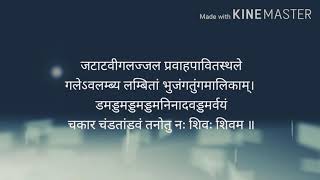 Made with KINEMASTER

जटाटवीगलज्जल प्रवाहपावितस्थले
गलेऽवलम्ब्य लम्बितां भुजंगतुंगमालिकाम्।
डमड्डमड्डमड्डमनिनादवड्डमर्वयं
चकार चंडतांडवं तनोतु नः शिवः शिवम ॥